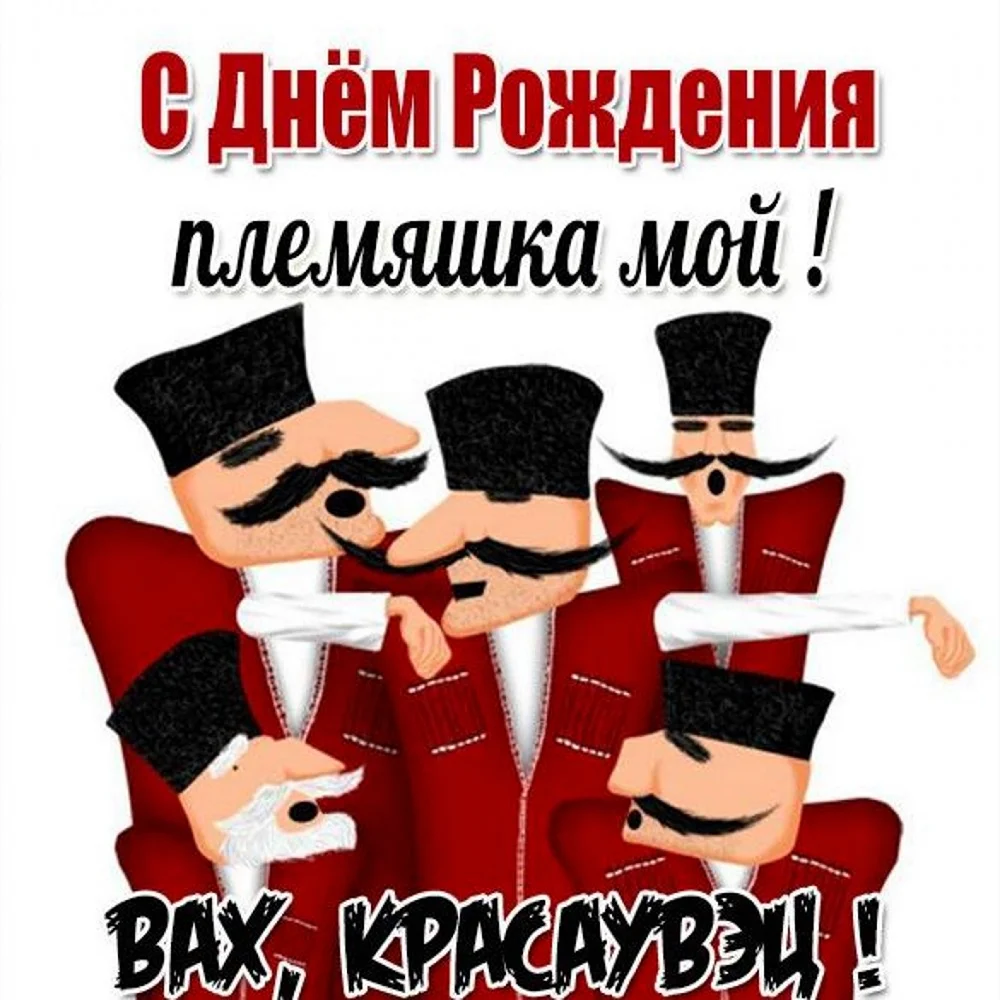 С Днём Рождения
племяшка мой !

ВАХ, КРАСАУВЭЦ !